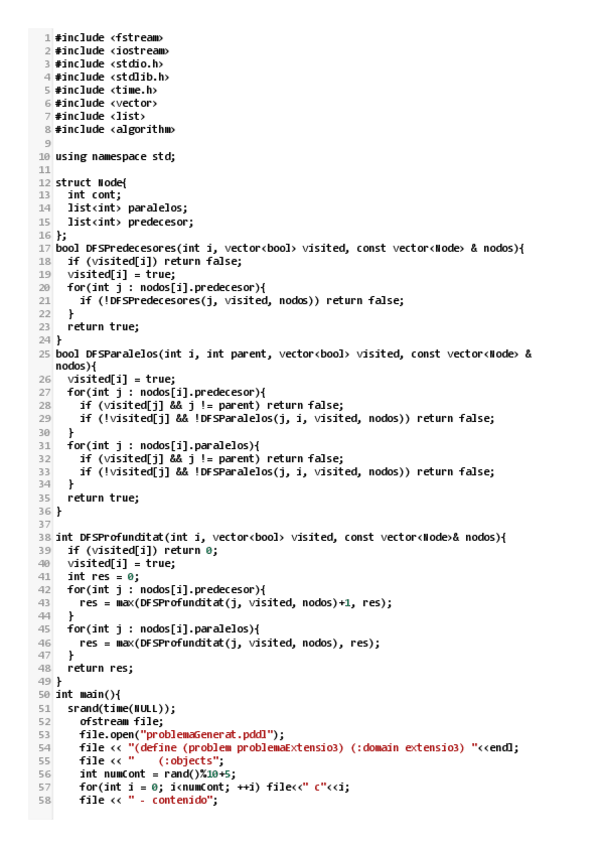 1 #include <fstream>
2 #include <iostream>
3 #include <stdio.h>
4 #include <stdlib.h>
5 #include <time.h>
6 #include <vector>
7 #include <list>
8 #include <algorithm>
9
10 using namespace std;
11
12 struct Node{
13   int cont;
14   list<int> paralelos;
15   list<int> predecesor;
16 };
17 bool DFSPredecesores(int i, vector<bool> visited, const vector<Node> & nodos){
18   if (visited[i]) return false;
19   visited[i] = true;
20   for(int j : nodos[i].predecesor){
21     if (!DFSPredecesores(j, visited, nodos)) return false;
22   }
23   return true;
24 }
25 bool DFSParalelos(int i, int parent, vector<bool> visited, const vector<Node> & nodos){
26   visited[i] = true;
27   for(int j : nodos[i].predecesor){
28     if (visited[j] && j != parent) return false;
29     if (!visited[j] && !DFSParalelos(j, i, visited, nodos)) return false;
30   }
31   for(int j : nodos[i].paralelos){
32     if (visited[j] && j != parent) return false;
33     if (!visited[j] && !DFSParalelos(j, i, visited, nodos)) return false;
34   }
35   return true;
36 }
37
38 int DFSProfunditat(int i, vector<bool> visited, const vector<Node>& nodos){
39   if (visited[i]) return 0;
40   visited[i] = true;
41   int res = 0;
42   for(int j : nodos[i].predecesor){
43     res = max(DFSProfunditat(j, visited, nodos)+1, res);
44   }
45   for(int j : nodos[i].paralelos){
46     res = max(DFSProfunditat(j, visited, nodos), res);
47   }
48   return res;
49 }
50 int main(){
51   srand(time(NULL));
52     ofstream file;
53     file.open("problemaGenerat.pddl");
54     file << "(define (problem problemaExtensio3) (:domain extensio3) "<<endl;
55     file << "    (:objects";
56     int numCont = rand()%10+5;
57     for(int i = 0; i<numCont; ++i) file<<" c"<<i;
58     file << " - contenido";